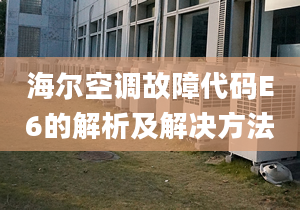 海尔空调故障代码E6的解析及解决方法